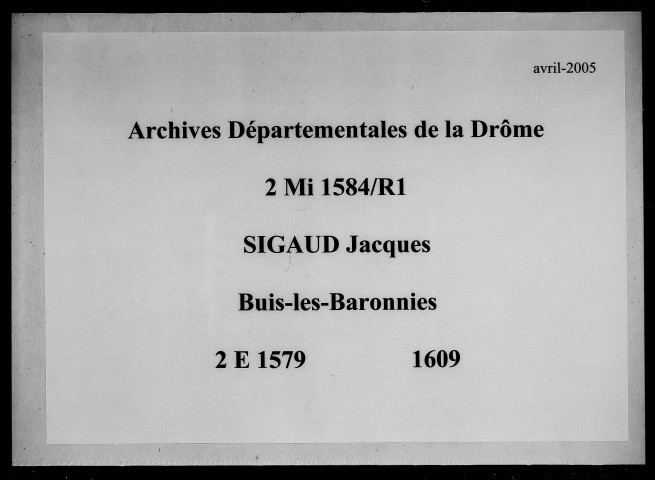 avril-2005

Archives Départementales de la Drôme

2 Mi 1584/R1

SIGAUD Jacques

Buis-les-Baronnies

2 E 1579 1609